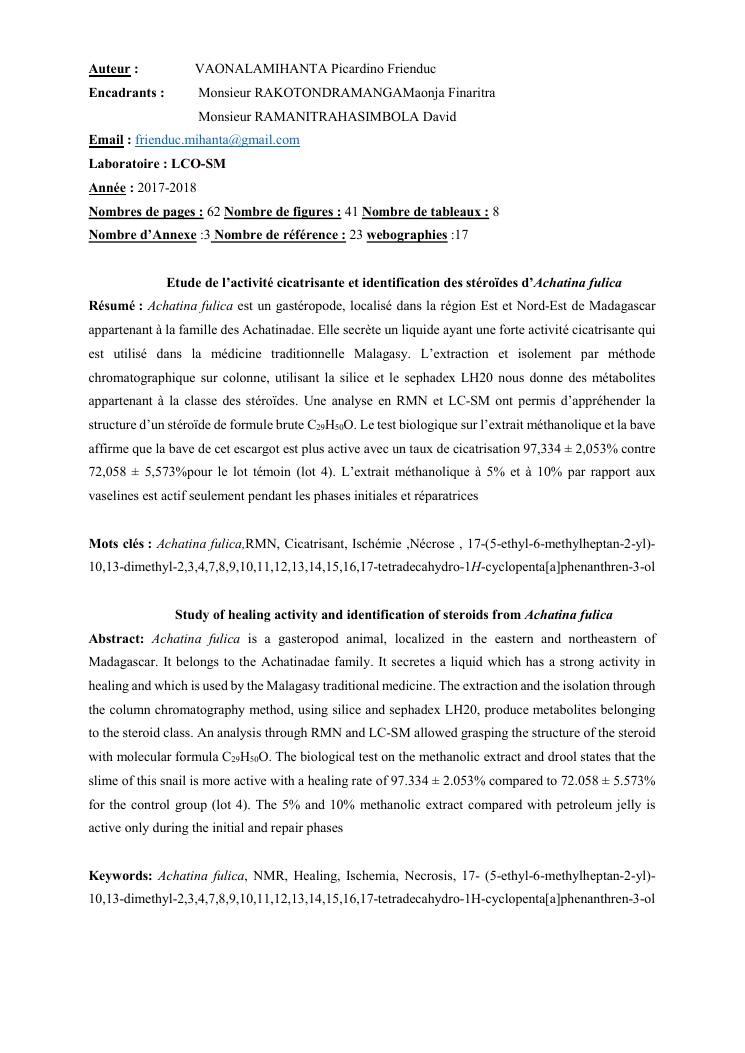 Auteur : VAONALAMIHANTA Picardino Frienduc
Encadrants : Monsieur RAKOTONDRAMANGAMaonja Finaritra
Monsieur RAMANITRAHASIMBOLA David
Email : frienduc.mihanta@gmail.com
Laboratoire : LCO-SM
Année : 2017-2018
Nombres de pages : 62 Nombre de figures : 41 Nombre de tableaux : 8
Nombre d'Annexe :3 Nombre de référence : 23 webographies :17

Etude de l'activité cicatrisante et identification des stéroïdes d'Achatina fulica

Résumé : Achatina fulica est un gastéropode, localisé dans la région Est et Nord-Est de Madagascar appartenant à la famille des Achatinadae. Elle secrète un liquide ayant une forte activité cicatrisante qui est utilisé dans la médicine traditionnelle Malagasy. L'extraction et isolement par méthode chromatographique sur colonne, utilisant la silice et le sephadex LH20 nous donne des métabolites appartenant à la classe des stéroïdes. Une analyse en RMN et LC-SM ont permis d'appréhender la structure d'un stéroïde de formule brute $C_{29}H_{50}O$. Le test biologique sur l'extrait méthanolique et la bave affirme que la bave de cet escargot est plus active avec un taux de cicatrisation 97,334 ± 2,053% contre 72,058 ± 5,573%pour le lot témoin (lot 4). L'extrait méthanolique à 5% et à 10% par rapport aux vaselines est actif seulement pendant les phases initiales et réparatrices

Mots clés : Achatina fulica,RMN, Cicatrisant, Ischémie ,Nécrose , 17-(5-ethyl-6-methylheptan-2-yl)-10,13-dimethyl-2,3,4,7,8,9,10,11,12,13,14,15,16,17-tetradecahydro-1H-cyclopenta[a]phenanthren-3-ol

Study of healing activity and identification of steroids from Achatina fulica

Abstract: Achatina fulica is a gasteropod animal, localized in the eastern and northeastern of Madagascar. It belongs to the Achatinadae family. It secretes a liquid which has a strong activity in healing and which is used by the Malagasy traditional medicine. The extraction and the isolation through the column chromatography method, using silice and sephadex LH20, produce metabolites belonging to the steroid class. An analysis through RMN and LC-SM allowed grasping the structure of the steroid with molecular formula $C_{29}H_{50}O$. The biological test on the methanolic extract and drool states that the slime of this snail is more active with a healing rate of 97.334 ± 2.053% compared to 72.058 ± 5.573% for the control group (lot 4). The 5% and 10% methanolic extract compared with petroleum jelly is active only during the initial and repair phases

Keywords: Achatina fulica, NMR, Healing, Ischemia, Necrosis, 17- (5-ethyl-6-methylheptan-2-yl)-10,13-dimethyl-2,3,4,7,8,9,10,11,12,13,14,15,16,17-tetradecahydro-1H-cyclopenta[a]phenanthren-3-ol